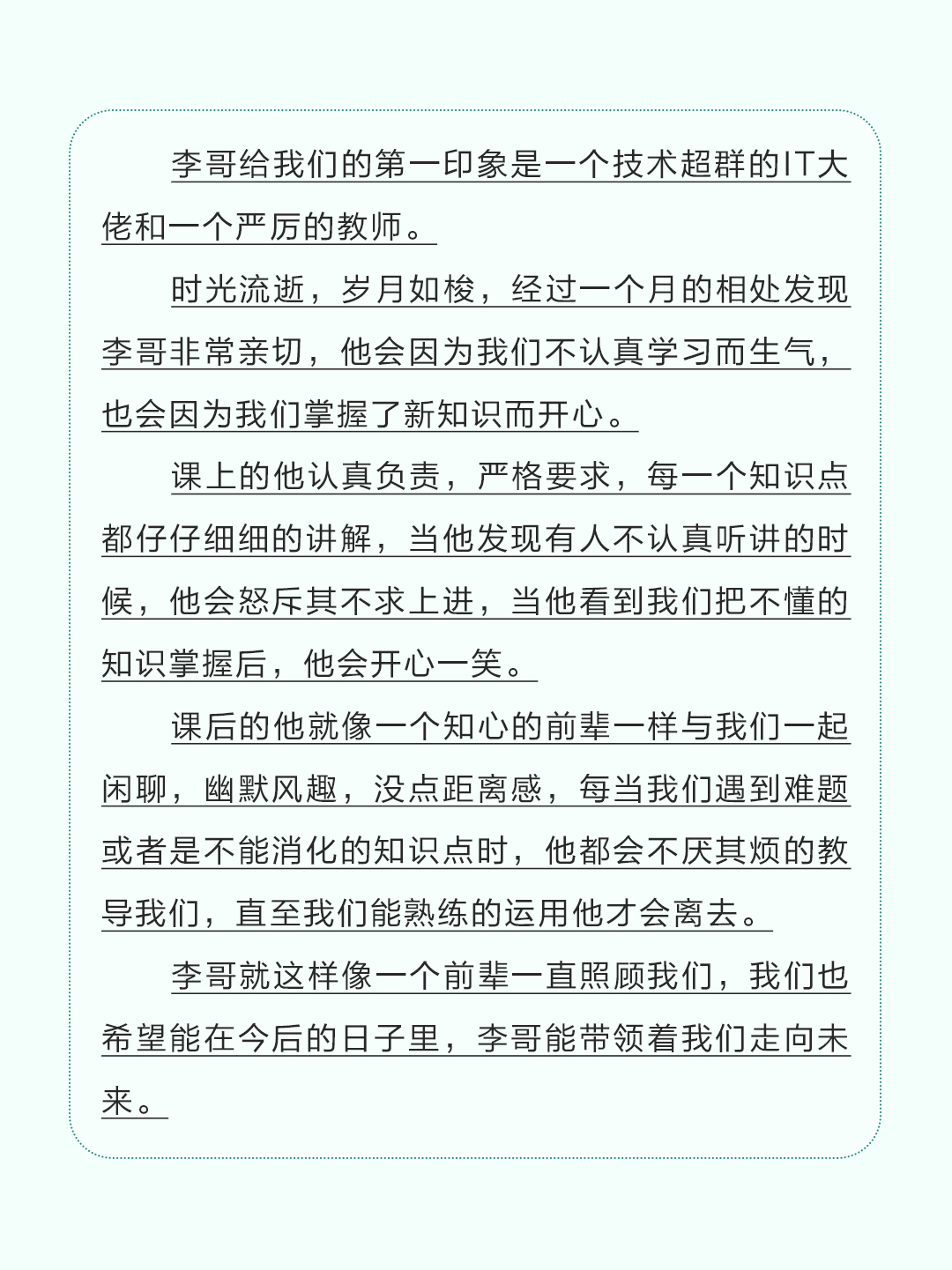 李哥给我们的第一印象是一个技术超群的IT大佬和一个严厉的教师。

时光流逝，岁月如梭，经过一个月的相处发现李哥非常亲切，他会因为我们不认真学习而生气，也会因为我们掌握了新知识而开心。

课上的他认真负责，严格要求，每一个知识点都仔仔细细的讲解，当他发现有人不认真听讲的时候，他会怒斥其不求上进，当他看到我们把不懂的知识掌握后，他会开心一笑。

课后的他就像一个知心的前辈一样与我们一起闲聊，幽默风趣，没点距离感，每当我们遇到难题或者是不能消化的知识点时，他都会不厌其烦的教导我们，直至我们能熟练的运用他才会离去。

李哥就这样像一个前辈一直照顾我们，我们也希望能在今后的日子里，李哥能带领着我们走向未来。